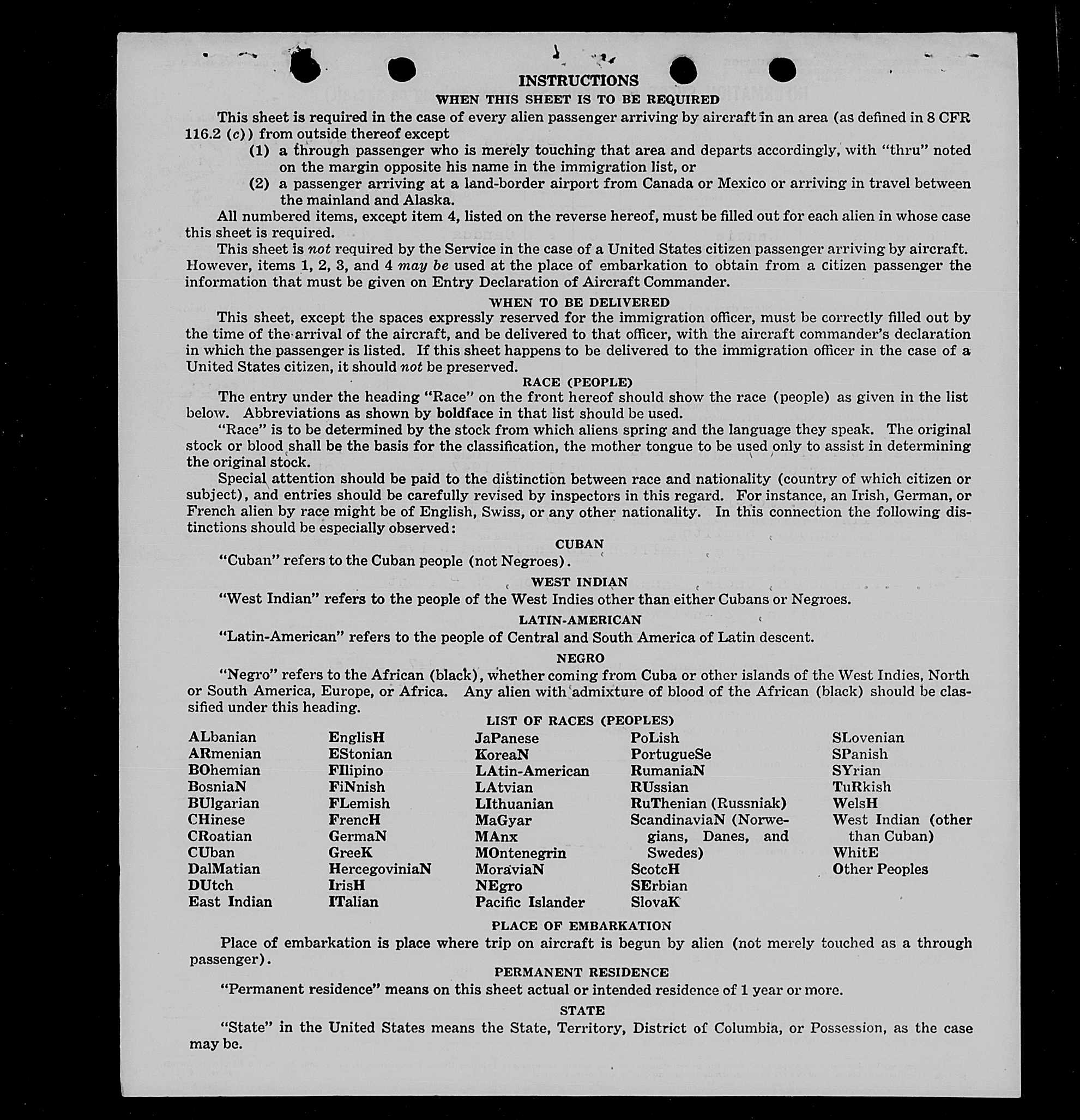 INSTRUCTIONS

WHEN THIS SHEET IS TO BE REQUIRED

This sheet is required in the case of every alien passenger arriving by aircraft in an area (as defined in 8 CFR 116.2 (c)) from outside thereof except

(1) a through passenger who is merely touching that area and departs accordingly, with "thru" noted on the margin opposite his name in the immigration list, or

(2) a passenger arriving at a land-border airport from Canada or Mexico or arriving in travel between the mainland and Alaska.

All numbered items, except item 4, listed on the reverse hereof, must be filled out for each alien in whose case this sheet is required.

This sheet is not required by the Service in the case of a United States citizen passenger arriving by aircraft. However, items 1, 2, 3, and 4 may be used at the place of embarkation to obtain from a citizen passenger the information that must be given on Entry Declaration of Aircraft Commander.

WHEN TO BE DELIVERED

This sheet, except the spaces expressly reserved for the immigration officer, must be correctly filled out by the time of the arrival of the aircraft, and be delivered to that officer, with the aircraft commander's declaration in which the passenger is listed. If this sheet happens to be delivered to the immigration officer in the case of a United States citizen, it should not be preserved.

RACE (PEOPLE)

The entry under the heading "Race" on the front hereof should show the race (people) as given in the list below. Abbreviations as shown by boldface in that list should be used.

"Race" is to be determined by the stock from which aliens spring and the language they speak. The original stock or blood shall be the basis for the classification, the mother tongue to be used only to assist in determining the original stock.

Special attention should be paid to the distinction between race and nationality (country of which citizen or subject), and entries should be carefully revised by inspectors in this regard. For instance, an Irish, German, or French alien by race might be of English, Swiss, or any other nationality. In this connection the following distinctions should be especially observed:

CUBAN

"Cuban" refers to the Cuban people (not Negroes).

WEST INDIAN

"West Indian" refers to the people of the West Indies other than either Cubans or Negroes.

LATIN-AMERICAN

"Latin-American" refers to the people of Central and South America of Latin descent.

NEGRO

"Negro" refers to the African (black), whether coming from Cuba or other islands of the West Indies, North or South America, Europe, or Africa. Any alien with admixture of blood of the African (black) should be classified under this heading.

LIST OF RACES (PEOPLES)

ALbanian
ARmenian
BOhemian
BosniaN
BUlgarian
CHinese
CRoatian
CUban
DalMatian
DUtch
East Indian

EnglisH
EStonian
FIlipino
FiNnish
FLemish
FrencH
GermaN
GreeK
HercegoviniaN
IrisH
ITalian

JaPanese
KoreaN
LAtin-American
LAtvian
LIthuanian
MaGyar
MAnx
MOntenegrin
MoraviaN
NEgro
Pacific Islander

PoLish
PortugueSe
RumaniaN
RUssian
RuThenian (Russniak)
ScandinaviaN (Norwegians, Danes, and Swedes)
ScotcH
SErbian
SlovaK

SLovenian
SPanish
SYrian
TuRkish
WelsH
West Indian (other than Cuban)
WhitE
Other Peoples

PLACE OF EMBARKATION

Place of embarkation is place where trip on aircraft is begun by alien (not merely touched as a through passenger).

PERMANENT RESIDENCE

"Permanent residence" means on this sheet actual or intended residence of 1 year or more.

STATE

"State" in the United States means the State, Territory, District of Columbia, or Possession, as the case may be.